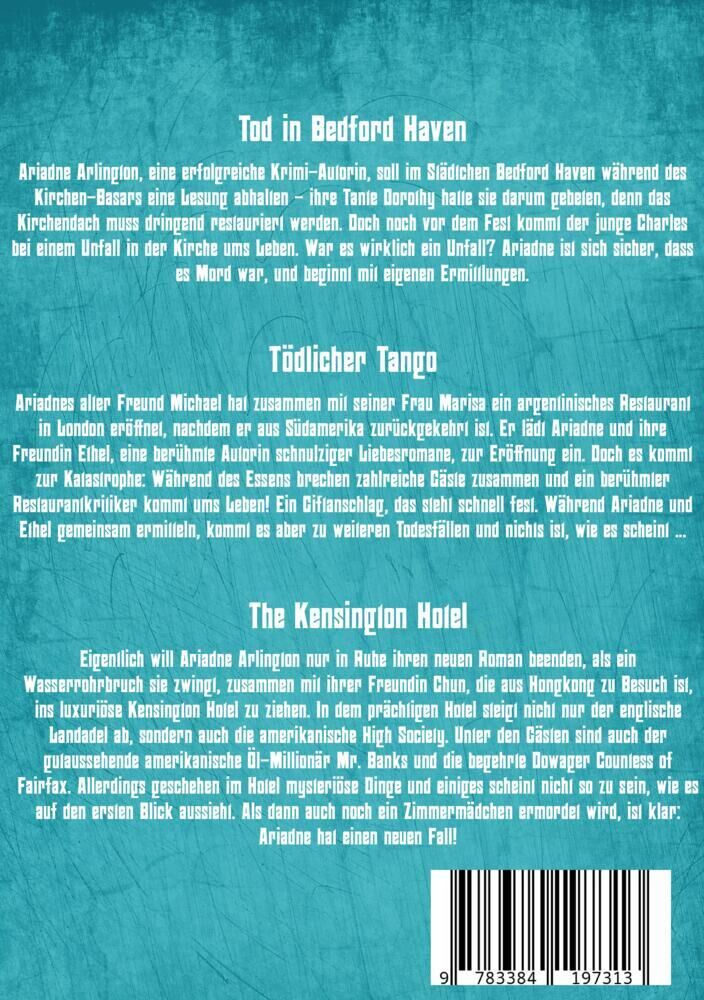 Tod in Bedford Haven

Ariadne Arlington, eine erfolgreiche Krimi-Autorin, soll im Städtchen Bedford Haven während des Kirchen-Basars eine Lesung abhalten - ihre Tante Dorothy hatte sie darum gebeten, denn das Kirchendach muss dringend restauriert werden. Doch noch vor dem Fest kommt der junge Charles bei einem Unfall in der Kirche ums Leben. War es wirklich ein Unfall? Ariadne ist sich sicher, dass es Mord war, und beginnt mit eigenen Ermittlungen.

Tödlicher Tango

Ariadnes alter Freund Michael hat zusammen mit seiner Frau Marisa ein argentinisches Restaurant in London eröffnet, nachdem er aus Südamerika zurückgekehrt ist. Er lädt Ariadne und ihre Freundin Ethel, eine berühmte Autorin schnulziger Liebesromane, zur Eröffnung ein. Doch es kommt zur Katastrophe: Während des Essens brechen zahlreiche Gäste zusammen und ein berühmter Restaurantkritiker kommt ums Leben! Ein Giftanschlag, das steht schnell fest. Während Ariadne und Ethel gemeinsam ermitteln, kommt es aber zu weiteren Todesfällen und nichts ist, wie es scheint ...

The Kensington Hotel

Eigentlich will Ariadne Arlington nur in Ruhe ihren neuen Roman beenden, als ein Wasserrohrbruch sie zwingt, zusammen mit ihrer Freundin Chun, die aus Hongkong zu Besuch ist, ins luxuriöse Kensington Hotel zu ziehen. In dem prächtigen Hotel steigt nicht nur der englische Landadel ab, sondern auch die amerikanische High Society. Unter den Gästen sind auch der gutaussehende amerikanische Öl-Millionär Mr. Banks und die begehrte Dowager Countess of Fairfax. Allerdings geschehen im Hotel mysteriöse Dinge und einiges scheint nicht so zu sein, wie es auf den ersten Blick aussieht. Als dann auch noch ein Zimmermädchen ermordet wird, ist klar: Ariadne hat einen neuen Fall!

9 783384 197313